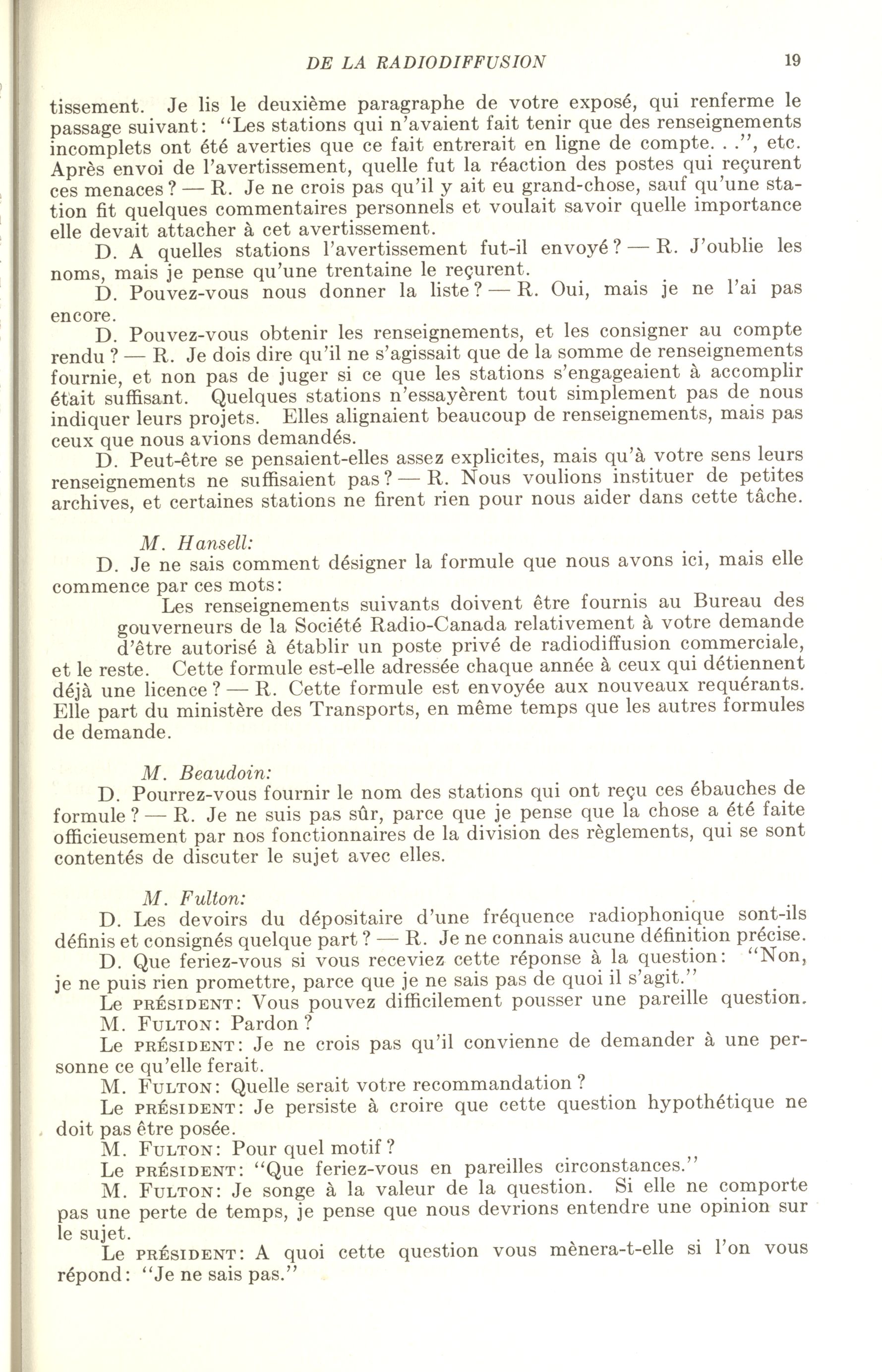 DE LA RADIODIFFUSION 19

tissement. Je lis le deuxième paragraphe de votre exposé, qui renferme le passage suivant: "Les stations qui n'avaient fait tenir que des renseignements incomplets ont été averties que ce fait entrerait en ligne de compte. . .", etc. Après envoi de l'avertissement, quelle fut la réaction des postes qui reçurent ces menaces? — R. Je ne crois pas qu'il y ait eu grand-chose, sauf qu'une station fit quelques commentaires personnels et voulait savoir quelle importance elle devait attacher à cet avertissement.

D. A quelles stations l'avertissement fut-il envoyé? — R. J'oublie les noms, mais je pense qu'une trentaine le reçurent.

D. Pouvez-vous nous donner la liste? — R. Oui, mais je ne l'ai pas encore.

D. Pouvez-vous obtenir les renseignements, et les consigner au compte rendu? — R. Je dois dire qu'il ne s'agissait que de la somme de renseignements fournie, et non pas de juger si ce que les stations s'engageaient à accomplir était suffisant. Quelques stations n'essayèrent tout simplement pas de nous indiquer leurs projets. Elles alignaient beaucoup de renseignements, mais pas ceux que nous avions demandés.

D. Peut-être se pensaient-elles assez explicites, mais qu'à votre sens leurs renseignements ne suffisaient pas? — R. Nous voulions instituer de petites archives, et certaines stations ne firent rien pour nous aider dans cette tâche.

M. Hansell:

D. Je ne sais comment désigner la formule que nous avons ici, mais elle commence par ces mots:

Les renseignements suivants doivent être fournis au Bureau des gouverneurs de la Société Radio-Canada relativement à votre demande d'être autorisé à établir un poste privé de radiodiffusion commerciale,

et le reste. Cette formule est-elle adressée chaque année à ceux qui détiennent déjà une licence? — R. Cette formule est envoyée aux nouveaux requérants. Elle part du ministère des Transports, en même temps que les autres formules de demande.

M. Beaudoin:

D. Pourrez-vous fournir le nom des stations qui ont reçu ces ébauches de formule? — R. Je ne suis pas sûr, parce que je pense que la chose a été faite officieusement par nos fonctionnaires de la division des règlements, qui se sont contentés de discuter le sujet avec elles.

M. Fulton:

D. Les devoirs du dépositaire d'une fréquence radiophonique sont-ils définis et consignés quelque part? — R. Je ne connais aucune définition précise.

D. Que feriez-vous si vous receviez cette réponse à la question: "Non, je ne puis rien promettre, parce que je ne sais pas de quoi il s'agit."

Le PRÉSIDENT: Vous pouvez difficilement pousser une pareille question.

M. FULTON: Pardon?

Le PRÉSIDENT: Je ne crois pas qu'il convienne de demander à une personne ce qu'elle ferait.

M. FULTON: Quelle serait votre recommandation?

Le PRÉSIDENT: Je persiste à croire que cette question hypothétique ne doit pas être posée.

M. FULTON: Pour quel motif?

Le PRÉSIDENT: "Que feriez-vous en pareilles circonstances."

M. FULTON: Je songe à la valeur de la question. Si elle ne comporte pas une perte de temps, je pense que nous devrions entendre une opinion sur le sujet.

Le PRÉSIDENT: A quoi cette question vous mènera-t-elle si l'on vous répond: "Je ne sais pas."